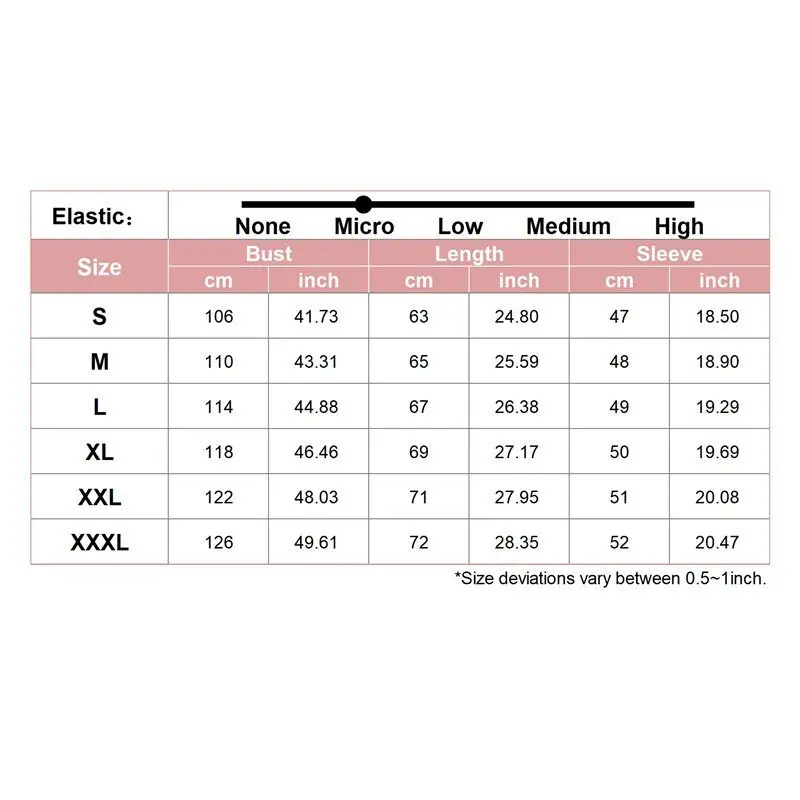 Elastic：

None Micro Low Medium High

| Size | Bust cm | Bust inch | Length cm | Length inch | Sleeve cm | Sleeve inch |
|---|---|---|---|---|---|---|
| S | 106 | 41.73 | 63 | 24.80 | 47 | 18.50 |
| M | 110 | 43.31 | 65 | 25.59 | 48 | 18.90 |
| L | 114 | 44.88 | 67 | 26.38 | 49 | 19.29 |
| XL | 118 | 46.46 | 69 | 27.17 | 50 | 19.69 |
| XXL | 122 | 48.03 | 71 | 27.95 | 51 | 20.08 |
| XXXL | 126 | 49.61 | 72 | 28.35 | 52 | 20.47 |

*Size deviations vary between 0.5~1inch.